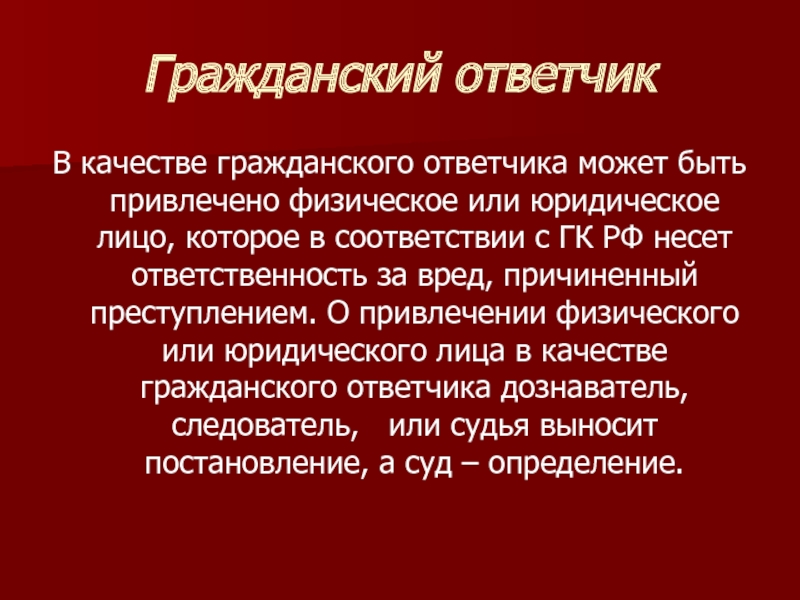 Гражданский ответчик

В качестве гражданского ответчика может быть привлечено физическое или юридическое лицо, которое в соответствии с ГК РФ несет ответственность за вред, причиненный преступлением. О привлечении физического или юридического лица в качестве гражданского ответчика дознаватель, следователь, или судья выносит постановление, а суд – определение.